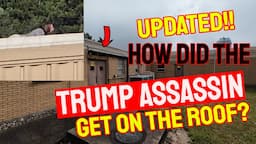 UPDATED!!
HOW DID THE
TRUMP ASSASSIN
GET ON THE ROOF?